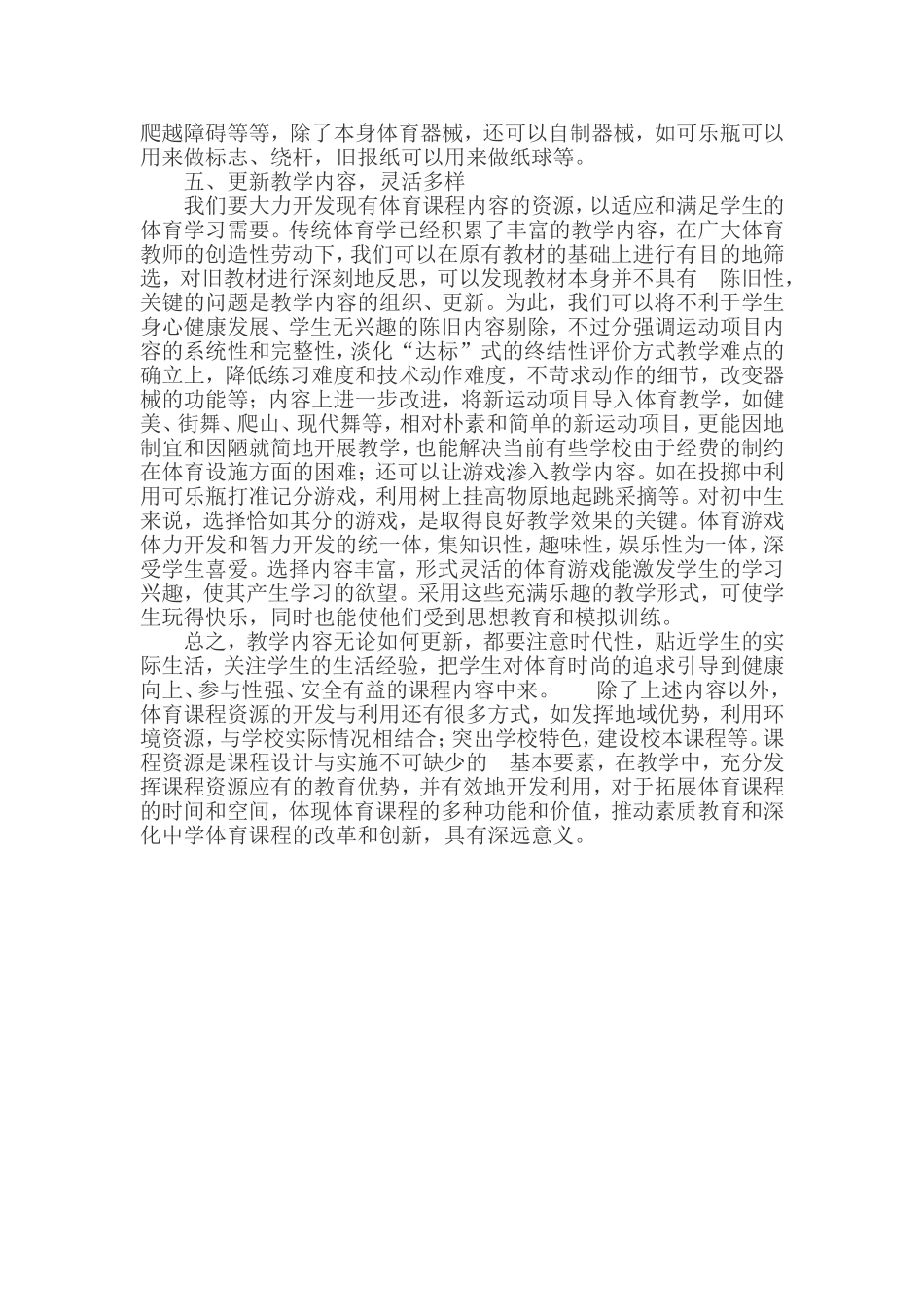 爬越障碍等等，除了本身体育器械，还可以自制器械，如可乐瓶可以用来做标志、绕杆，旧报纸可以用来做纸球等。

五、更新教学内容，灵活多样

我们要大力开发现有体育课程内容的资源，以适应和满足学生的体育学习需要。传统体育学已经积累了丰富的教学内容，在广大体育教师的创造性劳动下，我们可以在原有教材的基础上进行有目的地筛选，对旧教材进行深刻地反思，可以发现教材本身并不具有 陈旧性，关键的问题是教学内容的组织、更新。为此，我们可以将不利于学生身心健康发展、学生无兴趣的陈旧内容剔除，不过分强调运动项目内容的系统性和完整性，淡化“达标”式的终结性评价方式教学难点的确立上，降低练习难度和技术动作难度，不苛求动作的细节，改变器械的功能等；内容上进一步改进，将新运动项目导入体育教学，如健美、街舞、爬山、现代舞等，相对朴素和简单的新运动项目，更能因地制宜和因陋就简地开展教学，也能解决当前有些学校由于经费的制约在体育设施方面的困难；还可以让游戏渗入教学内容。如在投掷中利用可乐瓶打准记分游戏，利用树上挂高物原地起跳采摘等。对初中生来说，选择恰如其分的游戏，是取得良好教学效果的关键。体育游戏体力开发和智力开发的统一体，集知识性，趣味性，娱乐性为一体，深受学生喜爱。选择内容丰富，形式灵活的体育游戏能激发学生的学习兴趣，使其产生学习的欲望。采用这些充满乐趣的教学形式，可使学生玩得快乐，同时也能使他们受到思想教育和模拟训练。

总之，教学内容无论如何更新，都要注意时代性，贴近学生的实际生活，关注学生的生活经验，把学生对体育时尚的追求引导到健康向上、参与性强、安全有益的课程内容中来。 除了上述内容以外，体育课程资源的开发与利用还有很多方式，如发挥地域优势，利用环境资源，与学校实际情况相结合；突出学校特色，建设校本课程等。课程资源是课程设计与实施不可缺少的 基本要素，在教学中，充分发挥课程资源应有的教育优势，并有效地开发利用，对于拓展体育课程的时间和空间，体现体育课程的多种功能和价值，推动素质教育和深化中学体育课程的改革和创新，具有深远意义。